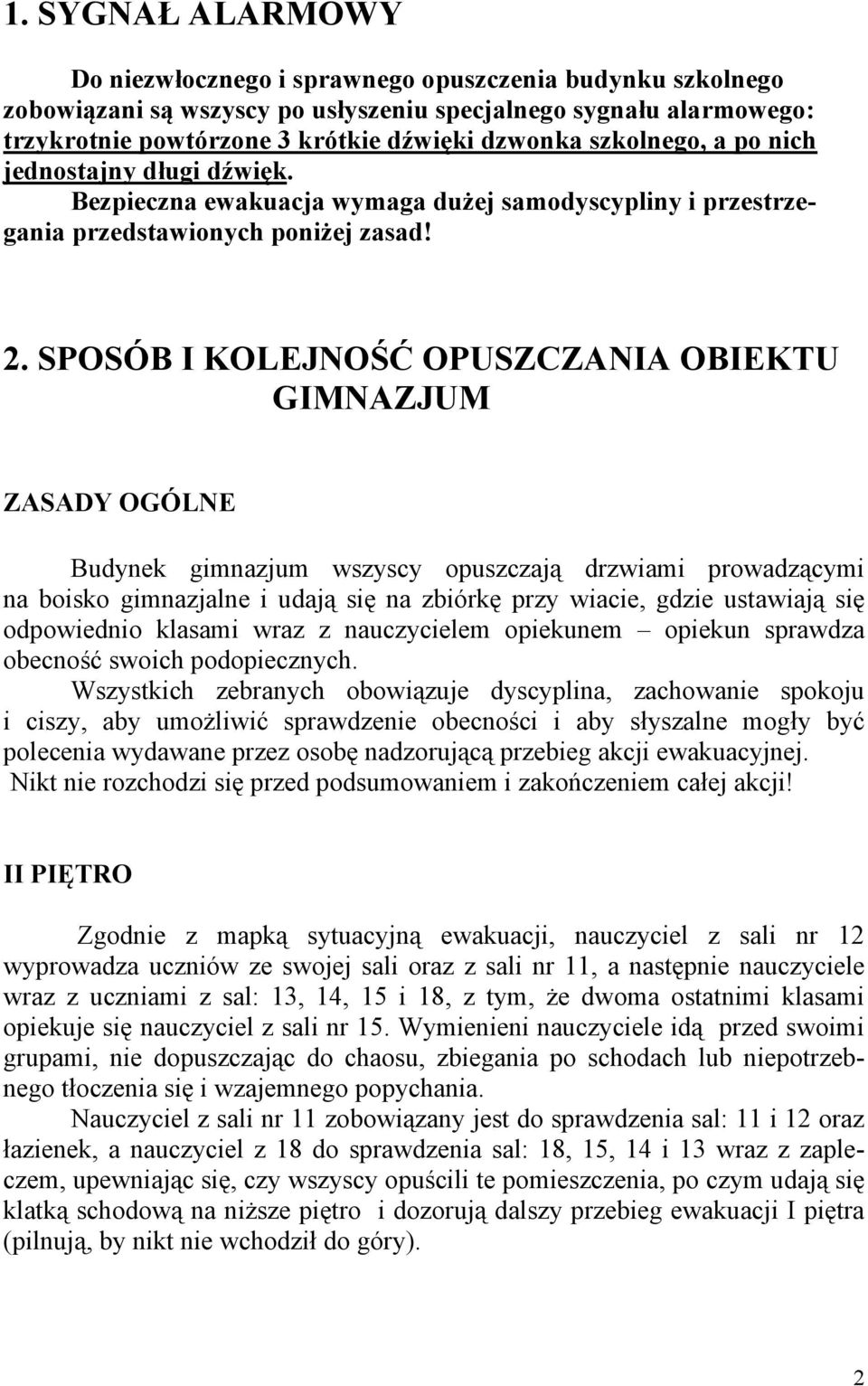 1. SYGNAŁ ALARMOWY

Do niezwłocznego i sprawnego opuszczenia budynku szkolnego zobowiązani są wszyscy po usłyszeniu specjalnego sygnału alarmowego: trzykrotnie powtórzone 3 krótkie dźwięki dzwonka szkolnego, a po nich jednostajny długi dźwięk. Bezpieczna ewakuacja wymaga dużej samodyscypliny i przestrzegania przedstawionych poniżej zasad!

2. SPOSÓB I KOLEJNOŚĆ OPUSZCZANIA OBIEKTU GIMNAZJUM

ZASADY OGÓLNE

Budynek gimnazjum wszyscy opuszczają drzwiami prowadzącymi na boisko gimnazjalne i udają się na zbiórkę przy wiacie, gdzie ustawiają się odpowiednio klasami wraz z nauczycielem opiekunem – opiekun sprawdza obecność swoich podopiecznych.
Wszystkich zebranych obowiązuje dyscyplina, zachowanie spokoju i ciszy, aby umożliwić sprawdzenie obecności i aby słyszalne mogły być polecenia wydawane przez osobę nadzorującą przebieg akcji ewakuacyjnej.
Nikt nie rozchodzi się przed podsumowaniem i zakończeniem całej akcji!

II PIĘTRO

Zgodnie z mapką sytuacyjną ewakuacji, nauczyciel z sali nr 12 wyprowadza uczniów ze swojej sali oraz z sali nr 11, a następnie nauczyciele wraz z uczniami z sal: 13, 14, 15 i 18, z tym, że dwoma ostatnimi klasami opiekuje się nauczyciel z sali nr 15. Wymienieni nauczyciele idą przed swoimi grupami, nie dopuszczając do chaosu, zbiegania po schodach lub niepotrzebnego tłoczenia się i wzajemnego popychania.
Nauczyciel z sali nr 11 zobowiązany jest do sprawdzenia sal: 11 i 12 oraz łazienek, a nauczyciel z 18 do sprawdzenia sal: 18, 15, 14 i 13 wraz z zapleczem, upewniając się, czy wszyscy opuścili te pomieszczenia, po czym udają się klatką schodową na niższe piętro i dozorują dalszy przebieg ewakuacji I piętra (pilnują, by nikt nie wchodził do góry).

2